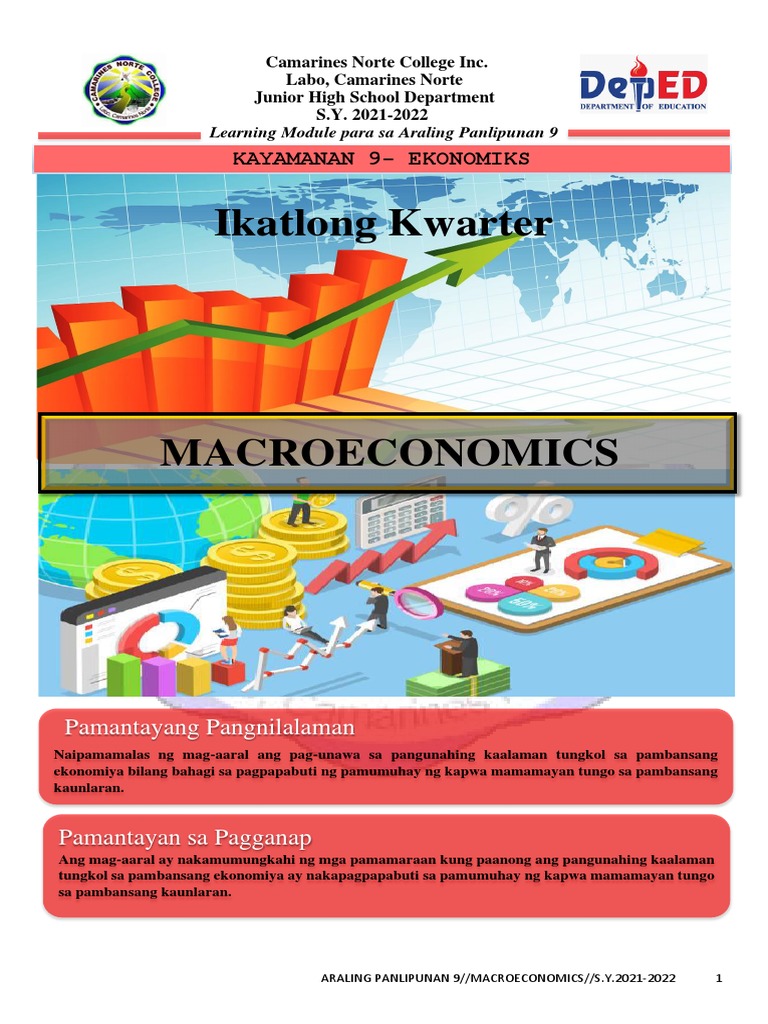 Camarines Norte College Inc.
Labo, Camarines Norte
Junior High School Department
S.Y. 2021-2022
Learning Module para sa Araling Panlipunan 9

DepED
DEPARTMENT OF EDUCATION

KAYAMANAN 9- EKONOMIKS

Ikatlong Kwarter

MACROECONOMICS

Pamantayang Pangnilalaman
Naipamamalas ng mag-aaral ang pag-unawa sa pangunahing kaalaman tungkol sa pambansang ekonomiya bilang bahagi sa pagpapabuti ng pamumuhay ng kapwa mamamayan tungo sa pambansang kaunlaran.

Pamantayan sa Pagganap
Ang mag-aaral ay nakamumungkahi ng mga pamamaraan kung paanong ang pangunahing kaalaman tungkol sa pambansang ekonomiya ay nakapagpapabuti sa pamumuhay ng kapwa mamamayan tungo sa pambansang kaunlaran.

ARALING PANLIPUNAN 9//MACROECONOMICS//S.Y.2021-2022 1